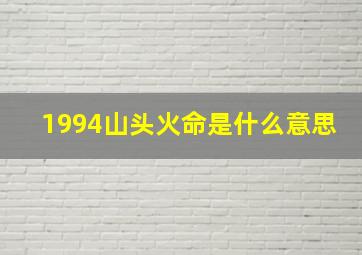 1994山头火命是什么意思